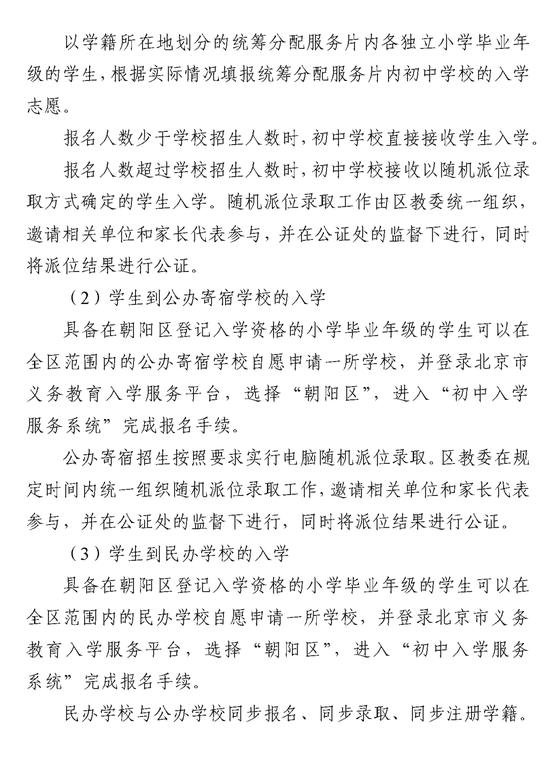 以学籍所在地划分的统筹分配服务片内各独立小学毕业年级的学生，根据实际情况填报统筹分配服务片内初中学校的入学志愿。

报名人数少于学校招生人数时，初中学校直接接收学生入学。

报名人数超过学校招生人数时，初中学校接收以随机派位录取方式确定的学生入学。随机派位录取工作由区教委统一组织，邀请相关单位和家长代表参与，并在公证处的监督下进行，同时将派位结果进行公证。

（2）学生到公办寄宿学校的入学

具备在朝阳区登记入学资格的小学毕业年级的学生可以在全区范围内的公办寄宿学校自愿申请一所学校，并登录北京市义务教育入学服务平台，选择“朝阳区”，进入“初中入学服务系统”完成报名手续。

公办寄宿招生按照要求实行电脑随机派位录取。区教委在规定时间内统一组织随机派位录取工作，邀请相关单位和家长代表参与，并在公证处的监督下进行，同时将派位结果进行公证。

（3）学生到民办学校的入学

具备在朝阳区登记入学资格的小学毕业年级的学生可以在全区范围内的民办学校自愿申请一所学校，并登录北京市义务教育入学服务平台，选择“朝阳区”，进入“初中入学服务系统”完成报名手续。

民办学校与公办学校同步报名、同步录取、同步注册学籍。